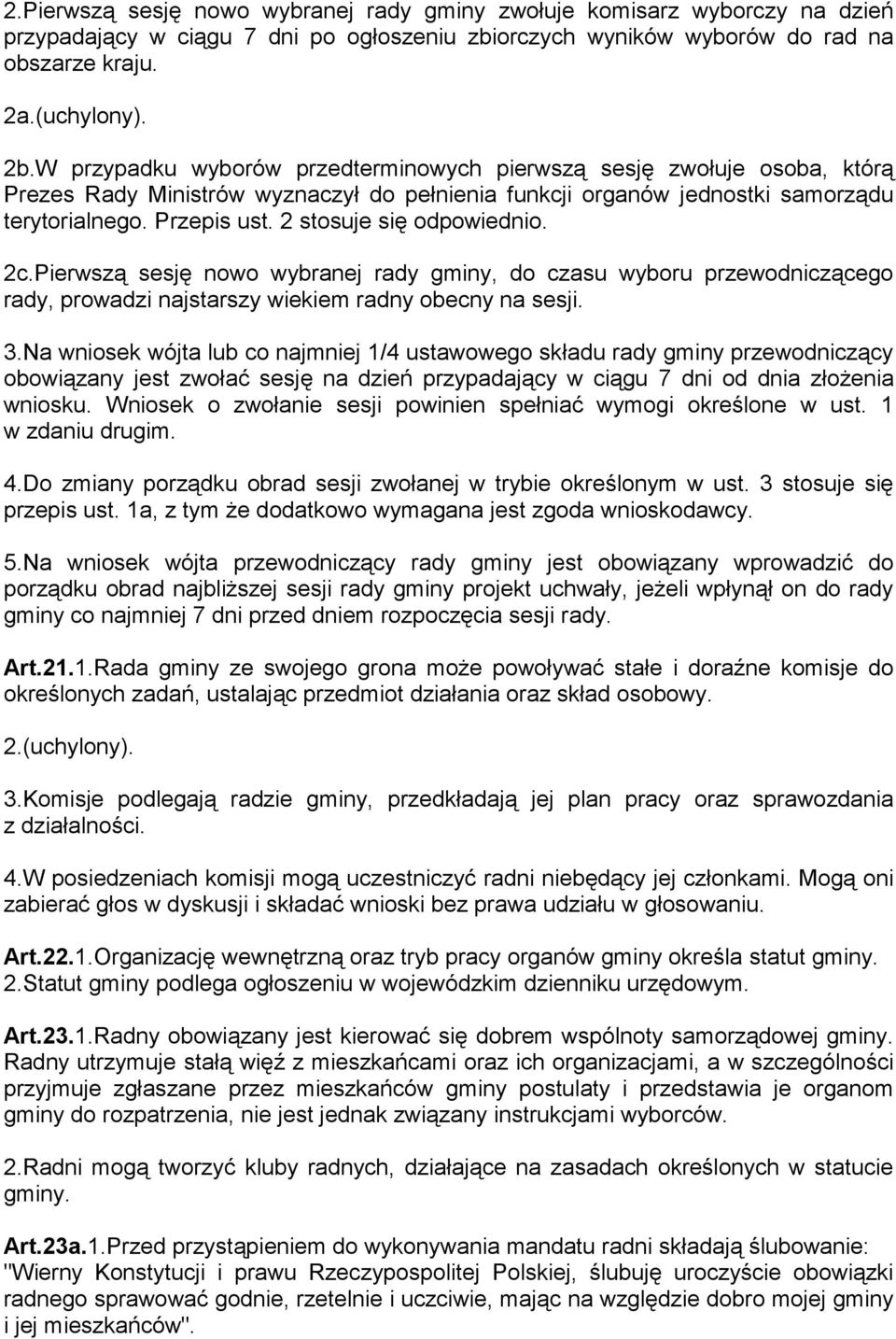 2.Pierwszą sesję nowo wybranej rady gminy zwołuje komisarz wyborczy na dzień przypadający w ciągu 7 dni po ogłoszeniu zbiorczych wyników wyborów do rad na obszarze kraju.

2a.(uchylony).

2b.W przypadku wyborów przedterminowych pierwszą sesję zwołuje osoba, którą Prezes Rady Ministrów wyznaczył do pełnienia funkcji organów jednostki samorządu terytorialnego. Przepis ust. 2 stosuje się odpowiednio.

2c.Pierwszą sesję nowo wybranej rady gminy, do czasu wyboru przewodniczącego rady, prowadzi najstarszy wiekiem radny obecny na sesji.

3.Na wniosek wójta lub co najmniej 1/4 ustawowego składu rady gminy przewodniczący obowiązany jest zwołać sesję na dzień przypadający w ciągu 7 dni od dnia złożenia wniosku. Wniosek o zwołanie sesji powinien spełniać wymogi określone w ust. 1 w zdaniu drugim.

4.Do zmiany porządku obrad sesji zwołanej w trybie określonym w ust. 3 stosuje się przepis ust. 1a, z tym że dodatkowo wymagana jest zgoda wnioskodawcy.

5.Na wniosek wójta przewodniczący rady gminy jest obowiązany wprowadzić do porządku obrad najbliższej sesji rady gminy projekt uchwały, jeżeli wpłynął on do rady gminy co najmniej 7 dni przed dniem rozpoczęcia sesji rady.

Art.21.1.Rada gminy ze swojego grona może powoływać stałe i doraźne komisje do określonych zadań, ustalając przedmiot działania oraz skład osobowy.

2.(uchylony).

3.Komisje podlegają radzie gminy, przedkładają jej plan pracy oraz sprawozdania z działalności.

4.W posiedzeniach komisji mogą uczestniczyć radni niebędący jej członkami. Mogą oni zabierać głos w dyskusji i składać wnioski bez prawa udziału w głosowaniu.

Art.22.1.Organizację wewnętrzną oraz tryb pracy organów gminy określa statut gminy.
2.Statut gminy podlega ogłoszeniu w wojewódzkim dzienniku urzędowym.

Art.23.1.Radny obowiązany jest kierować się dobrem wspólnoty samorządowej gminy. Radny utrzymuje stałą więź z mieszkańcami oraz ich organizacjami, a w szczególności przyjmuje zgłaszane przez mieszkańców gminy postulaty i przedstawia je organom gminy do rozpatrzenia, nie jest jednak związany instrukcjami wyborców.

2.Radni mogą tworzyć kluby radnych, działające na zasadach określonych w statucie gminy.

Art.23a.1.Przed przystąpieniem do wykonywania mandatu radni składają ślubowanie: "Wierny Konstytucji i prawu Rzeczypospolitej Polskiej, ślubuję uroczyście obowiązki radnego sprawować godnie, rzetelnie i uczciwie, mając na względzie dobro mojej gminy i jej mieszkańców".